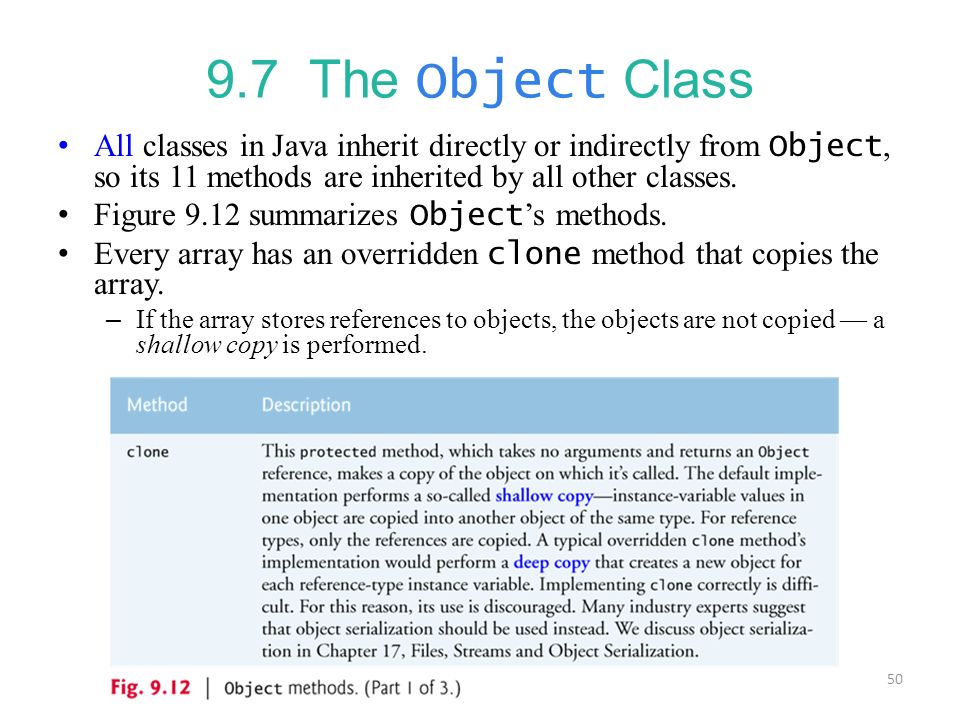 9.7 The Object Class

• All classes in Java inherit directly or indirectly from Object, so its 11 methods are inherited by all other classes.
• Figure 9.12 summarizes Object's methods.
• Every array has an overridden clone method that copies the array.
– If the array stores references to objects, the objects are not copied — a shallow copy is performed.

| Method | Description |
|---|---|
| clone | This protected method, which takes no arguments and returns an Object reference, makes a copy of the object on which it's called. The default implementation performs a so-called shallow copy—instance-variable values in one object are copied into another object of the same type. For reference types, only the references are copied. A typical overridden clone method's implementation would perform a deep copy that creates a new object for each reference-type instance variable. Implementing clone correctly is difficult. For this reason, its use is discouraged. Many industry experts suggest that object serialization should be used instead. We discuss object serialization in Chapter 17, Files, Streams and Object Serialization. |

Fig. 9.12 | Object methods. (Part 1 of 3.)

50